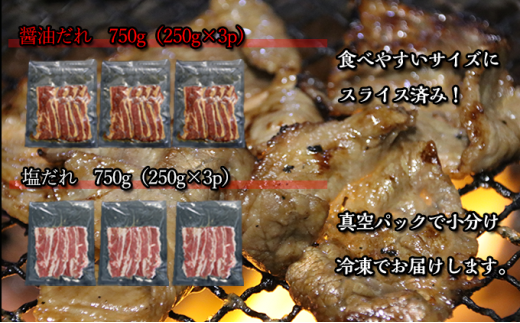 醤油だれ　750g（250g×3p）

塩だれ　750g（250g×3p）

食べやすいサイズに
スライス済み！

真空パックで小分け
冷凍でお届けします。